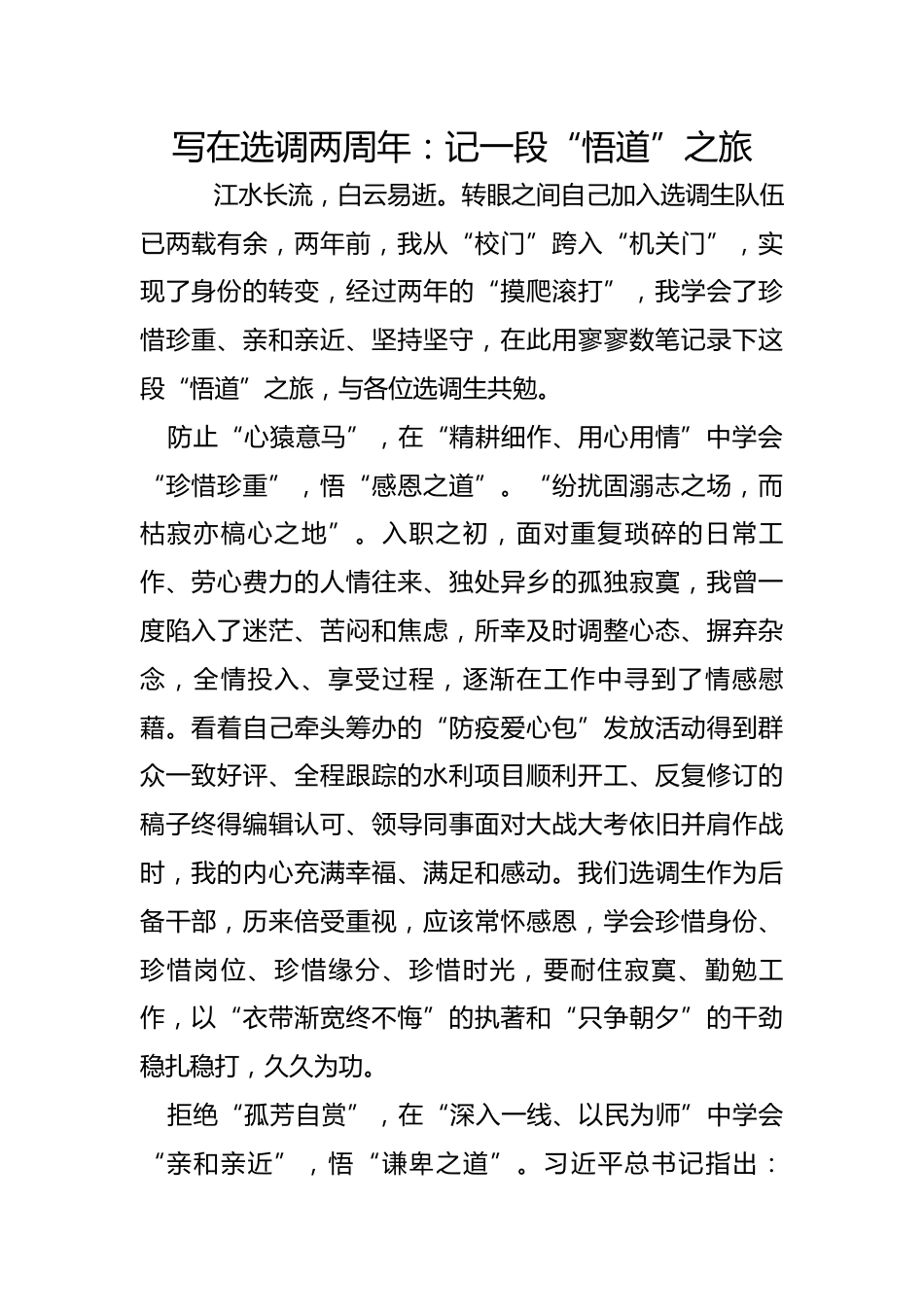 写在选调两周年：记一段“悟道”之旅

江水长流，白云易逝。转眼之间自己加入选调生队伍已两载有余，两年前，我从“校门”跨入“机关门”，实现了身份的转变，经过两年的“摸爬滚打”，我学会了珍惜珍重、亲和亲近、坚持坚守，在此用寥寥数笔记录下这段“悟道”之旅，与各位选调生共勉。

防止“心猿意马”，在“精耕细作、用心用情”中学会“珍惜珍重”，悟“感恩之道”。“纷扰固溺志之场，而枯寂亦槁心之地”。入职之初，面对重复琐碎的日常工作、劳心费力的人情往来、独处异乡的孤独寂寞，我曾一度陷入了迷茫、苦闷和焦虑，所幸及时调整心态、摒弃杂念，全情投入、享受过程，逐渐在工作中寻到了情感慰藉。看着自己牵头筹办的“防疫爱心包”发放活动得到群众一致好评、全程跟踪的水利项目顺利开工、反复修订的稿子终得编辑认可、领导同事面对大战大考依旧并肩作战时，我的内心充满幸福、满足和感动。我们选调生作为后备干部，历来倍受重视，应该常怀感恩，学会珍惜身份、珍惜岗位、珍惜缘分、珍惜时光，要耐住寂寞、勤勉工作，以“衣带渐宽终不悔”的执著和“只争朝夕”的干劲稳扎稳打，久久为功。

拒绝“孤芳自赏”，在“深入一线、以民为师”中学会“亲和亲近”，悟“谦卑之道”。习近平总书记指出：